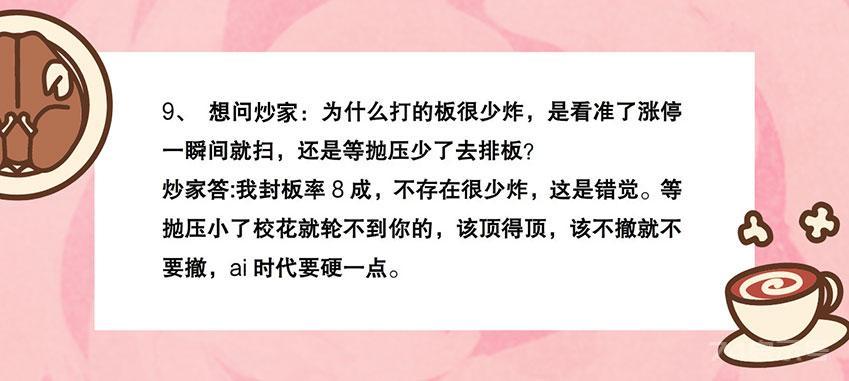 9、 想问炒家：为什么打的板很少炸，是看准了涨停一瞬间就扫，还是等抛压少了去排板？
炒家答:我封板率 8 成，不存在很少炸，这是错觉。等抛压小了校花就轮不到你的，该顶得顶，该不撤就不要撤，ai 时代要硬一点。